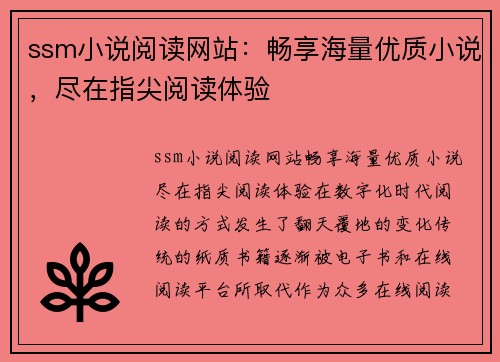 ssm小说阅读网站：畅享海量优质小说，尽在指尖阅读体验

ssm小说阅读网站畅享海量优质小说尽在指尖阅读体验在数字化时代阅读的方式发生了翻天覆地的变化传统的纸质书籍逐渐被电子书和在线阅读平台所取代作为众多在线阅读